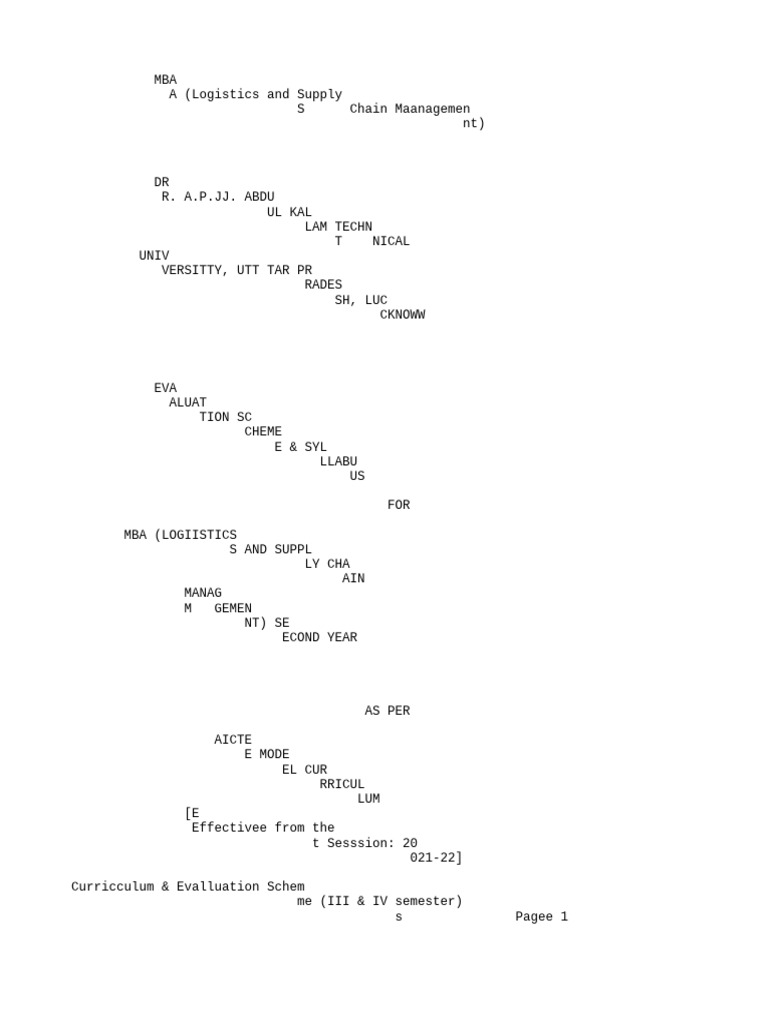 MBA
A (Logistics and Supply
S Chain Maanagemen
nt)

DR
R. A.P.JJ. ABDU
UL KAL
LAM TECHN
T NICAL
UNIV
VERSITTY, UTT TAR PR
RADES
SH, LUC
CKNOWW

EVA
ALUAT
TION SC
CHEME
E & SYL
LLABU
US

FOR

MBA (LOGIISTICS
S AND SUPPL
LY CHA
AIN
MANAG
M GEMEN
NT) SE
ECOND YEAR

AS PER

AICTE
E MODE
EL CUR
RRICUL
LUM
[E
Effectivee from the
t Sesssion: 20
021-22]

Curricculum & Evalluation Schem
me (III & IV semester)
s Pagee 1